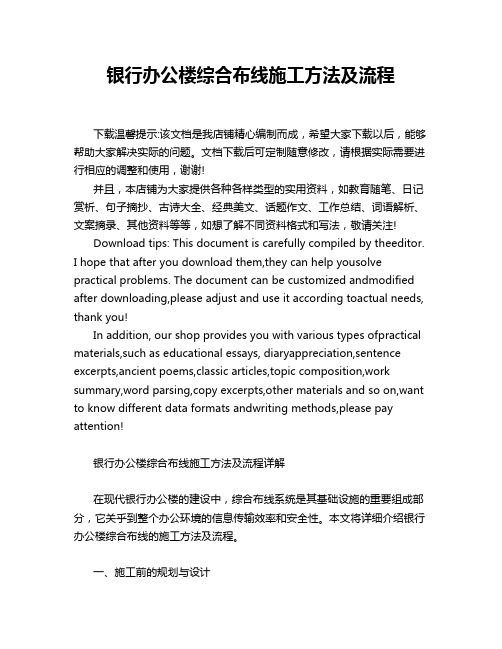 银行办公楼综合布线施工方法及流程

下载温馨提示:该文档是我店铺精心编制而成，希望大家下载以后，能够帮助大家解决实际的问题。文档下载后可定制随意修改，请根据实际需要进行相应的调整和使用，谢谢!

并且，本店铺为大家提供各种各样类型的实用资料，如教育随笔、日记赏析、句子摘抄、古诗大全、经典美文、话题作文、工作总结、词语解析、文案摘录、其他资料等等，如想了解不同资料格式和写法，敬请关注!

Download tips: This document is carefully compiled by theeditor. I hope that after you download them,they can help yousolve practical problems. The document can be customized andmodified after downloading,please adjust and use it according toactual needs, thank you!

In addition, our shop provides you with various types ofpractical materials,such as educational essays, diaryappreciation,sentence excerpts,ancient poems,classic articles,topic composition,work summary,word parsing,copy excerpts,other materials and so on,want to know different data formats andwriting methods,please pay attention!

银行办公楼综合布线施工方法及流程详解

在现代银行办公楼的建设中，综合布线系统是其基础设施的重要组成部分，它关乎到整个办公环境的信息传输效率和安全性。本文将详细介绍银行办公楼综合布线的施工方法及流程。

一、施工前的规划与设计